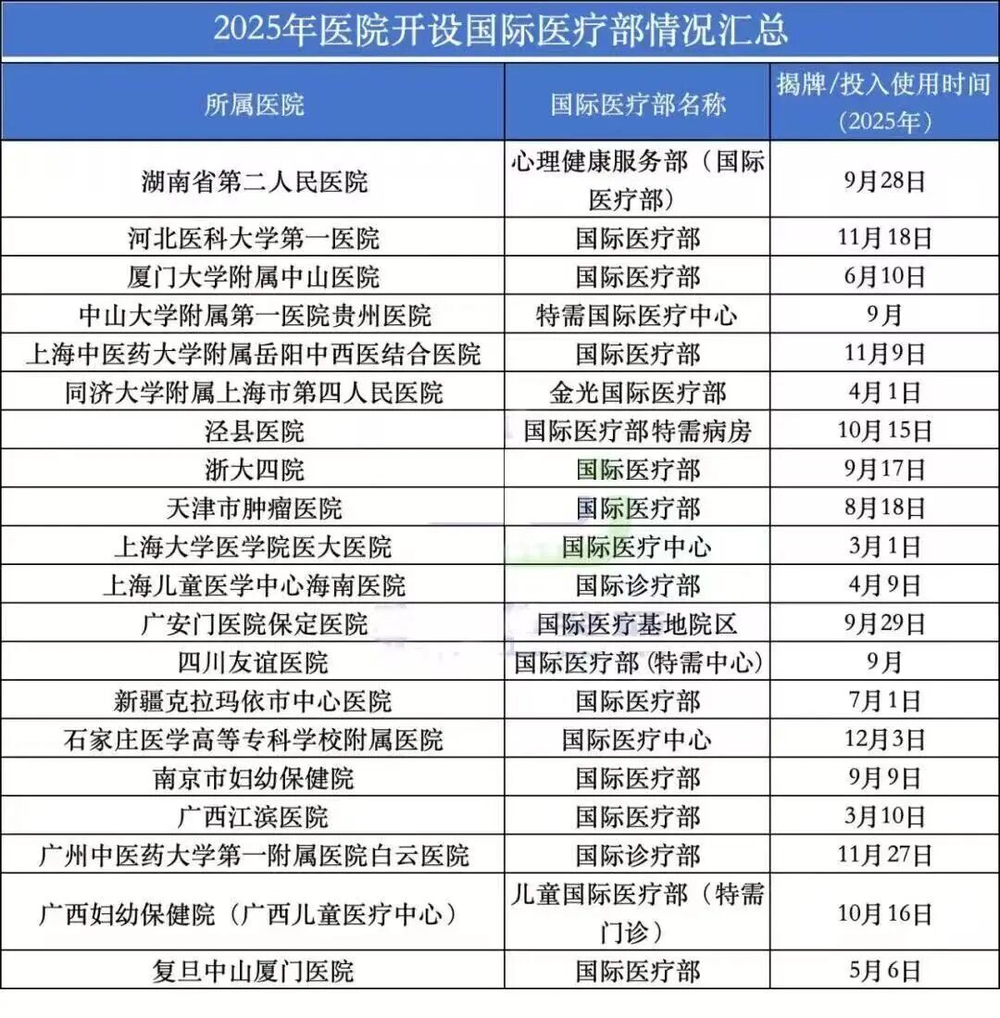 2025年医院开设国际医疗部情况汇总

| 所属医院 | 国际医疗部名称 | 揭牌/投入使用时间（2025年） |
|---|---|---|
| 湖南省第二人民医院 | 心理健康服务部（国际医疗部） | 9月28日 |
| 河北医科大学第一医院 | 国际医疗部 | 11月18日 |
| 厦门大学附属中山医院 | 国际医疗部 | 6月10日 |
| 中山大学附属第一医院贵州医院 | 特需国际医疗中心 | 9月 |
| 上海中医药大学附属岳阳中西医结合医院 | 国际医疗部 | 11月9日 |
| 同济大学附属上海市第四人民医院 | 金光国际医疗部 | 4月1日 |
| 泾县医院 | 国际医疗部特需病房 | 10月15日 |
| 浙大四院 | 国际医疗部 | 9月17日 |
| 天津市肿瘤医院 | 国际医疗部 | 8月18日 |
| 上海大学医学院医大医院 | 国际医疗中心 | 3月1日 |
| 上海儿童医学中心海南医院 | 国际诊疗部 | 4月9日 |
| 广安门医院保定医院 | 国际医疗基地院区 | 9月29日 |
| 四川友谊医院 | 国际医疗部（特需中心） | 9月 |
| 新疆克拉玛依市中心医院 | 国际医疗部 | 7月1日 |
| 石家庄医学高等专科学校附属医院 | 国际医疗中心 | 12月3日 |
| 南京市妇幼保健院 | 国际医疗部 | 9月9日 |
| 广西江滨医院 | 国际医疗部 | 3月10日 |
| 广州中医药大学第一附属医院白云医院 | 国际诊疗部 | 11月27日 |
| 广西妇幼保健院（广西儿童医疗中心） | 儿童国际医疗部（特需门诊） | 10月16日 |
| 复旦中山厦门医院 | 国际医疗部 | 5月6日 |